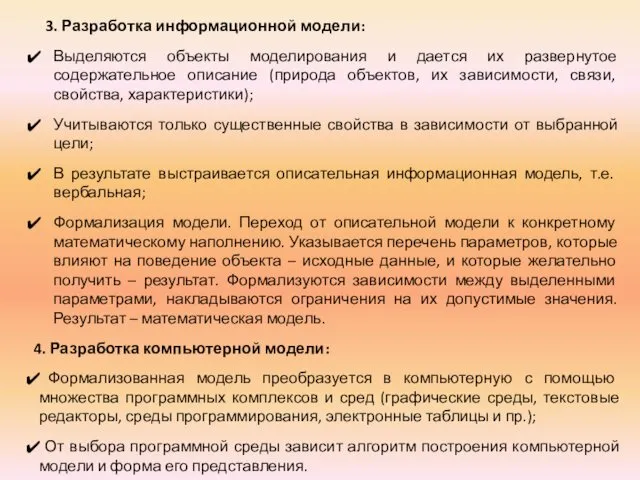 3. Разработка информационной модели:

✔ Выделяются объекты моделирования и дается их развернутое содержательное описание (природа объектов, их зависимости, связи, свойства, характеристики);

✔ Учитываются только существенные свойства в зависимости от выбранной цели;

✔ В результате выстраивается описательная информационная модель, т.е. вербальная;

✔ Формализация модели. Переход от описательной модели к конкретному математическому наполнению. Указывается перечень параметров, которые влияют на поведение объекта – исходные данные, и которые желательно получить – результат. Формализуются зависимости между выделенными параметрами, накладываются ограничения на их допустимые значения. Результат – математическая модель.

4. Разработка компьютерной модели:

✔ Формализованная модель преобразуется в компьютерную с помощью множества программных комплексов и сред (графические среды, текстовые редакторы, среды программирования, электронные таблицы и пр.);

✔ От выбора программной среды зависит алгоритм построения компьютерной модели и форма его представления.